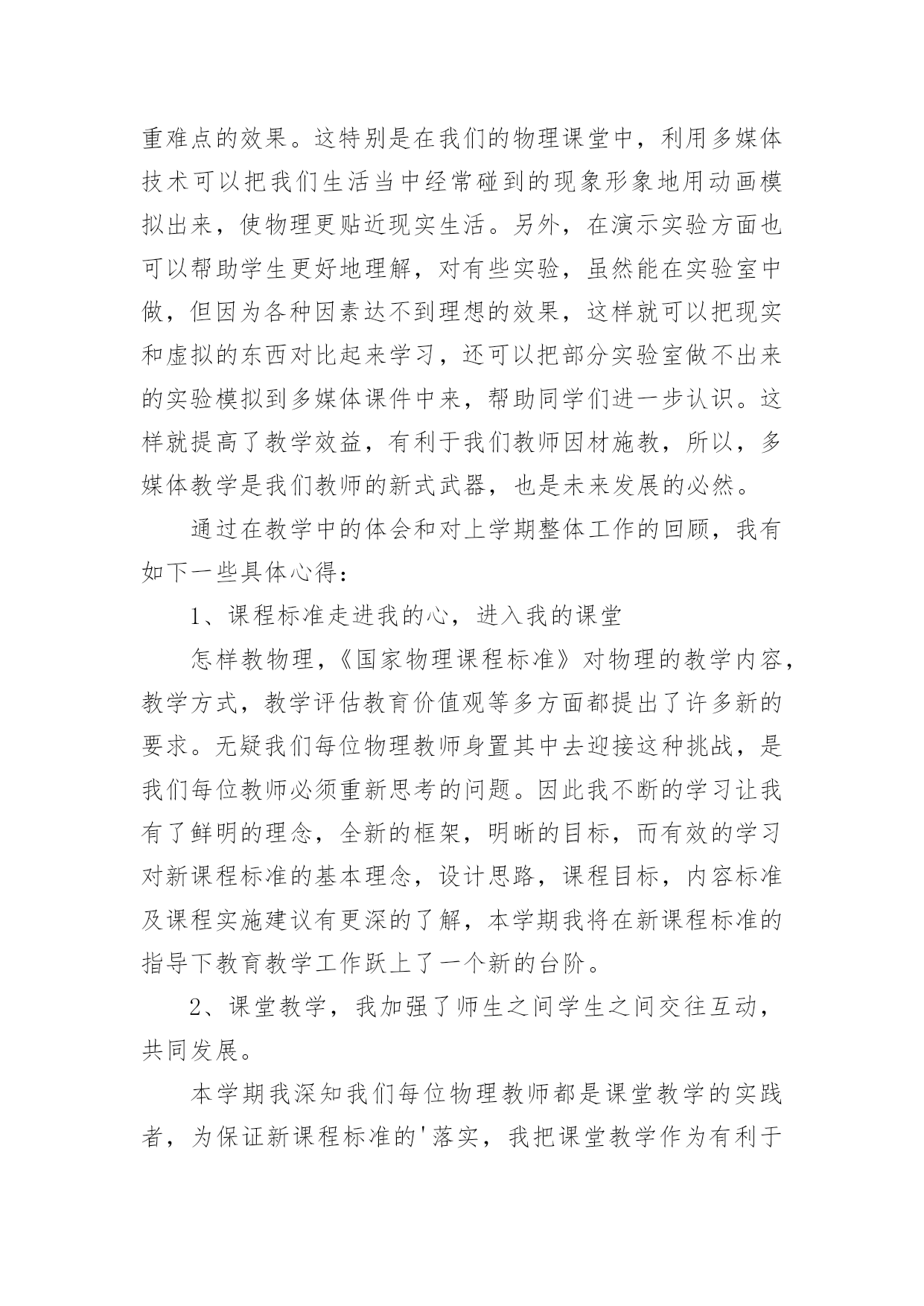 重难点的效果。这特别是在我们的物理课堂中，利用多媒体技术可以把我们生活当中经常碰到的现象形象地用动画模拟出来，使物理更贴近现实生活。另外，在演示实验方面也可以帮助学生更好地理解，对有些实验，虽然能在实验室中做，但因为各种因素达不到理想的效果，这样就可以把现实和虚拟的东西对比起来学习，还可以把部分实验室做不出来的实验模拟到多媒体课件中来，帮助同学们进一步认识。这样就提高了教学效益，有利于我们教师因材施教，所以，多媒体教学是我们教师的新式武器，也是未来发展的必然。

通过在教学中的体会和对上学期整体工作的回顾，我有如下一些具体心得：

1、课程标准走进我的心，进入我的课堂

怎样教物理，《国家物理课程标准》对物理的教学内容，教学方式，教学评估教育价值观等多方面都提出了许多新的要求。无疑我们每位物理教师身置其中去迎接这种挑战，是我们每位教师必须重新思考的问题。因此我不断的学习让我有了鲜明的理念，全新的框架，明晰的目标，而有效的学习对新课程标准的基本理念，设计思路，课程目标，内容标准及课程实施建议有更深的了解，本学期我将在新课程标准的指导下教育教学工作跃上了一个新的台阶。

2、课堂教学，我加强了师生之间学生之间交往互动，共同发展。

本学期我深知我们每位物理教师都是课堂教学的实践者，为保证新课程标准的'落实，我把课堂教学作为有利于